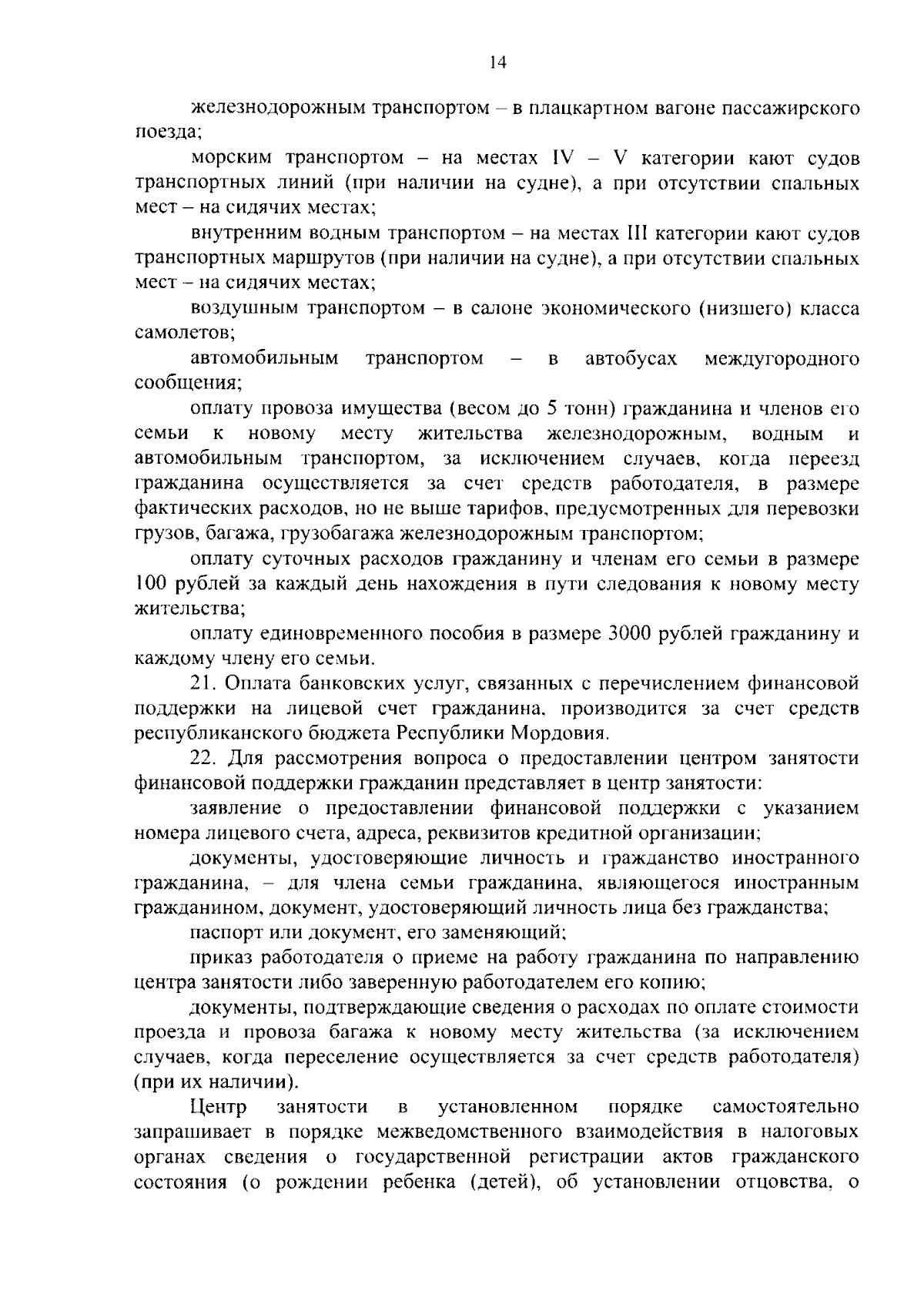 14

железнодорожным транспортом – в плацкартном вагоне пассажирского поезда;

морским транспортом – на местах IV – V категории кают судов транспортных линий (при наличии на судне), а при отсутствии спальных мест – на сидячих местах;

внутренним водным транспортом – на местах III категории кают судов транспортных маршрутов (при наличии на судне), а при отсутствии спальных мест – на сидячих местах;

воздушным транспортом – в салоне экономического (низшего) класса самолетов;

автомобильным транспортом – в автобусах междугородного сообщения;

оплату провоза имущества (весом до 5 тонн) гражданина и членов его семьи к новому месту жительства железнодорожным, водным и автомобильным транспортом, за исключением случаев, когда переезд гражданина осуществляется за счет средств работодателя, в размере фактических расходов, но не выше тарифов, предусмотренных для перевозки грузов, багажа, грузобагажа железнодорожным транспортом;

оплату суточных расходов гражданину и членам его семьи в размере 100 рублей за каждый день нахождения в пути следования к новому месту жительства;

оплату единовременного пособия в размере 3000 рублей гражданину и каждому члену его семьи.

21. Оплата банковских услуг, связанных с перечислением финансовой поддержки на лицевой счет гражданина, производится за счет средств республиканского бюджета Республики Мордовия.

22. Для рассмотрения вопроса о предоставлении центром занятости финансовой поддержки гражданин представляет в центр занятости:

заявление о предоставлении финансовой поддержки с указанием номера лицевого счета, адреса, реквизитов кредитной организации;

документы, удостоверяющие личность и гражданство иностранного гражданина, – для члена семьи гражданина, являющегося иностранным гражданином, документ, удостоверяющий личность лица без гражданства;

паспорт или документ, его заменяющий;

приказ работодателя о приеме на работу гражданина по направлению центра занятости либо заверенную работодателем его копию;

документы, подтверждающие сведения о расходах по оплате стоимости проезда и провоза багажа к новому месту жительства (за исключением случаев, когда переселение осуществляется за счет средств работодателя) (при их наличии).

Центр занятости в установленном порядке самостоятельно запрашивает в порядке межведомственного взаимодействия в налоговых органах сведения о государственной регистрации актов гражданского состояния (о рождении ребенка (детей), об установлении отцовства, о